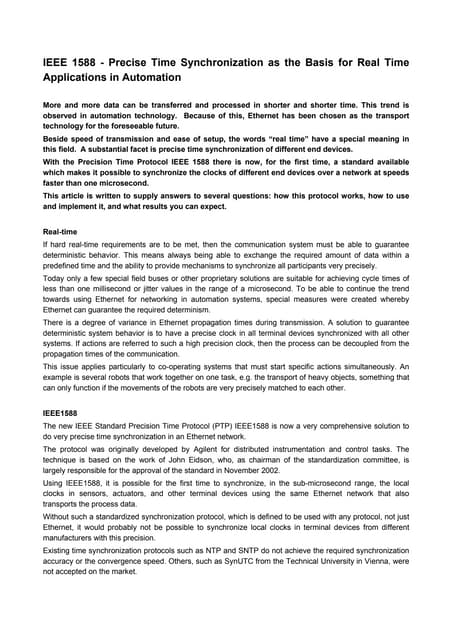 IEEE 1588 - Precise Time Synchronization as the Basis for Real Time Applications in Automation

More and more data can be transferred and processed in shorter and shorter time. This trend is observed in automation technology. Because of this, Ethernet has been chosen as the transport technology for the foreseeable future.

Beside speed of transmission and ease of setup, the words "real time" have a special meaning in this field. A substantial facet is precise time synchronization of different end devices.

With the Precision Time Protocol IEEE 1588 there is now, for the first time, a standard available which makes it possible to synchronize the clocks of different end devices over a network at speeds faster than one microsecond.

This article is written to supply answers to several questions: how this protocol works, how to use and implement it, and what results you can expect.

Real-time

If hard real-time requirements are to be met, then the communication system must be able to guarantee deterministic behavior. This means always being able to exchange the required amount of data within a predefined time and the ability to provide mechanisms to synchronize all participants very precisely.

Today only a few special field buses or other proprietary solutions are suitable for achieving cycle times of less than one millisecond or jitter values in the range of a microsecond. To be able to continue the trend towards using Ethernet for networking in automation systems, special measures were created whereby Ethernet can guarantee the required determinism.

There is a degree of variance in Ethernet propagation times during transmission. A solution to guarantee deterministic system behavior is to have a precise clock in all terminal devices synchronized with all other systems. If actions are referred to such a high precision clock, then the process can be decoupled from the propagation times of the communication.

This issue applies particularly to co-operating systems that must start specific actions simultaneously. An example is several robots that work together on one task, e.g. the transport of heavy objects, something that can only function if the movements of the robots are very precisely matched to each other.

IEEE1588

The new IEEE Standard Precision Time Protocol (PTP) IEEE1588 is now a very comprehensive solution to do very precise time synchronization in an Ethernet network.

The protocol was originally developed by Agilent for distributed instrumentation and control tasks. The technique is based on the work of John Eidson, who, as chairman of the standardization committee, is largely responsible for the approval of the standard in November 2002.

Using IEEE1588, it is possible for the first time to synchronize, in the sub-microsecond range, the local clocks in sensors, actuators, and other terminal devices using the same Ethernet network that also transports the process data.

Without such a standardized synchronization protocol, which is defined to be used with any protocol, not just Ethernet, it would probably not be possible to synchronize local clocks in terminal devices from different manufacturers with this precision.

Existing time synchronization protocols such as NTP and SNTP do not achieve the required synchronization accuracy or the convergence speed. Others, such as SynUTC from the Technical University in Vienna, were not accepted on the market.